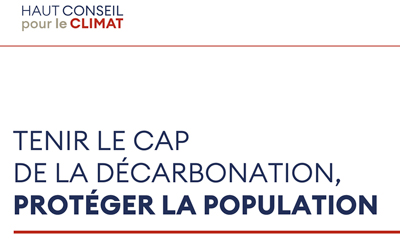 HAUT CONSEIL
pour le CLIMAT

TENIR LE CAP
DE LA DÉCARBONATION,
PROTÉGER LA POPULATION